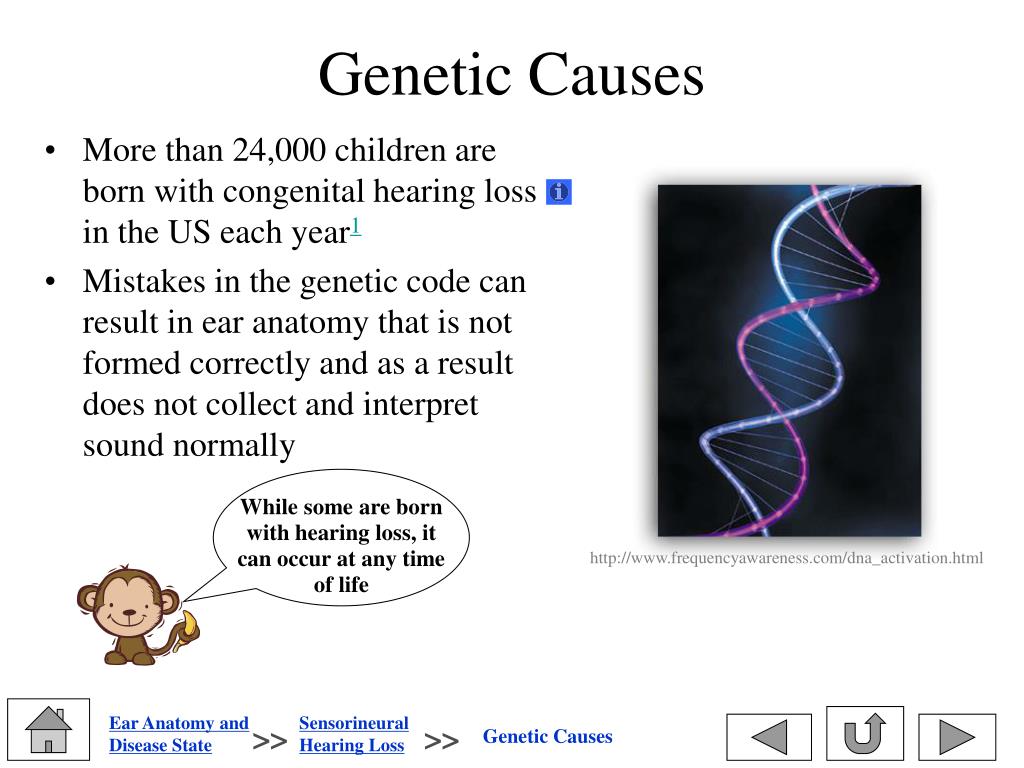 Genetic Causes

• More than 24,000 children are born with congenital hearing loss in the US each year$^1$

• Mistakes in the genetic code can result in ear anatomy that is not formed correctly and as a result does not collect and interpret sound normally

While some are born with hearing loss, it can occur at any time of life

http://www.frequencyawareness.com/dna_activation.html

Ear Anatomy and Disease State >> Sensorineural Hearing Loss >> Genetic Causes